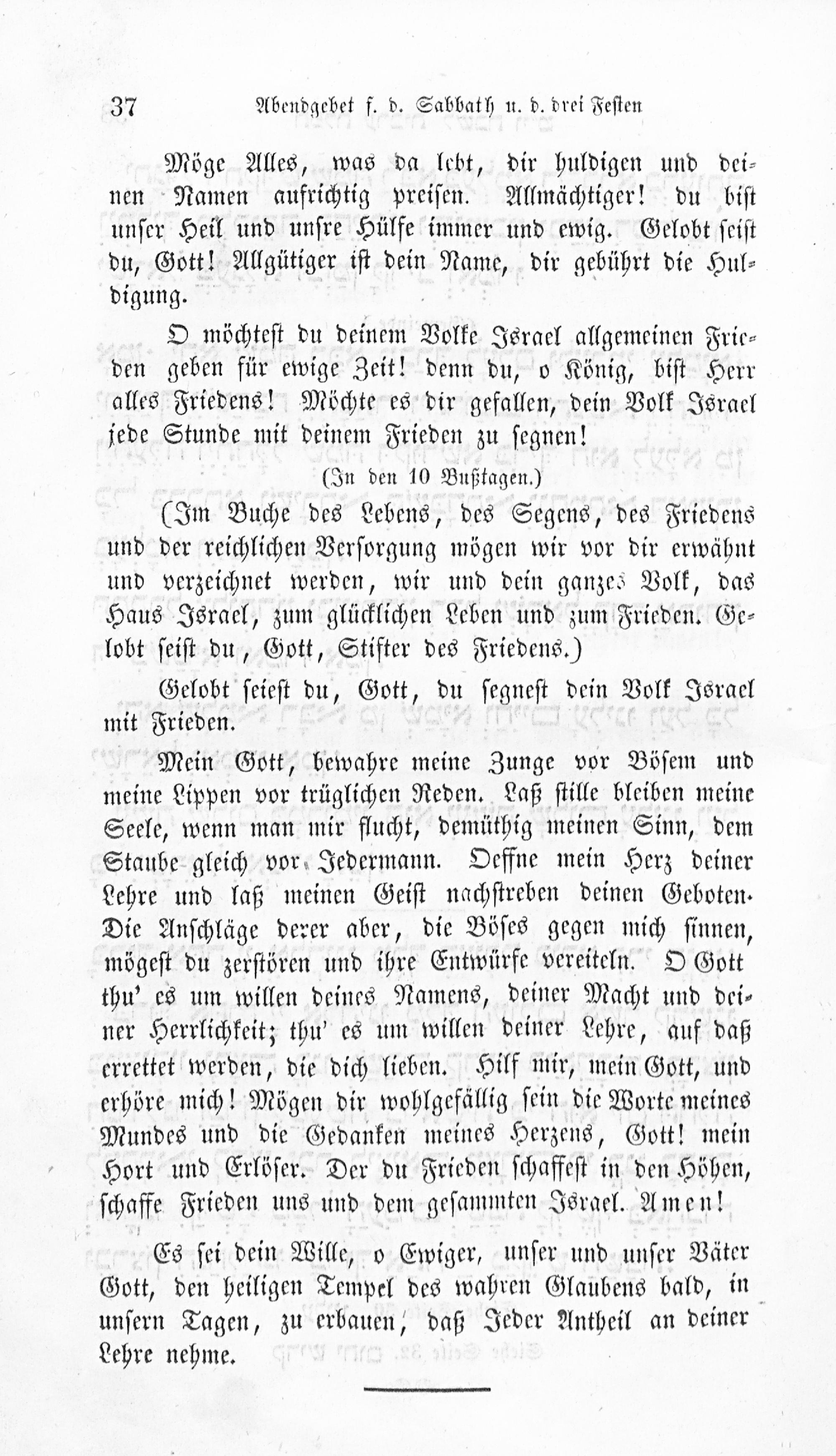 37 Abendgebet f. d. Sabbath u. d. drei Festen

Möge Alles, was da lebt, dir huldigen und deinen Namen aufrichtig preisen. Allmächtiger! du bist unser Heil und unsre Hülfe immer und ewig. Gelobt seist du, Gott! Allgütiger ist dein Name, dir gebührt die Huldigung.

O möchtest du deinem Volke Israel allgemeinen Frieden geben für ewige Zeit! denn du, o König, bist Herr alles Friedens! Möchte es dir gefallen, dein Volk Israel jede Stunde mit deinem Frieden zu segnen!

(In den 10 Bußtagen.)

(Im Buche des Lebens, des Segens, des Friedens und der reichlichen Versorgung mögen wir vor dir erwähnt und verzeichnet werden, wir und dein ganzes Volk, das Haus Israel, zum glücklichen Leben und zum Frieden. Gelobt seist du, Gott, Stifter des Friedens.)

Gelobt seiest du, Gott, du segnest dein Volk Israel mit Frieden.

Mein Gott, bewahre meine Zunge vor Bösem und meine Lippen vor trüglichen Reden. Laß stille bleiben meine Seele, wenn man mir flucht, demüthig meinen Sinn, dem Staube gleich vor Jedermann. Oeffne mein Herz deiner Lehre und laß meinen Geist nachstreben deinen Geboten. Die Anschläge derer aber, die Böses gegen mich sinnen, mögest du zerstören und ihre Entwürfe vereiteln. O Gott thu' es um willen deines Namens, deiner Macht und deiner Herrlichkeit; thu' es um willen deiner Lehre, auf daß errettet werden, die dich lieben. Hilf mir, mein Gott, und erhöre mich! Mögen dir wohlgefällig sein die Worte meines Mundes und die Gedanken meines Herzens, Gott! mein Hort und Erlöser. Der du Frieden schaffest in den Höhen, schaffe Frieden uns und dem gesammten Israel. Amen!

Es sei dein Wille, o Ewiger, unser und unser Väter Gott, den heiligen Tempel des wahren Glaubens bald, in unsern Tagen, zu erbauen, daß Jeder Antheil an deiner Lehre nehme.